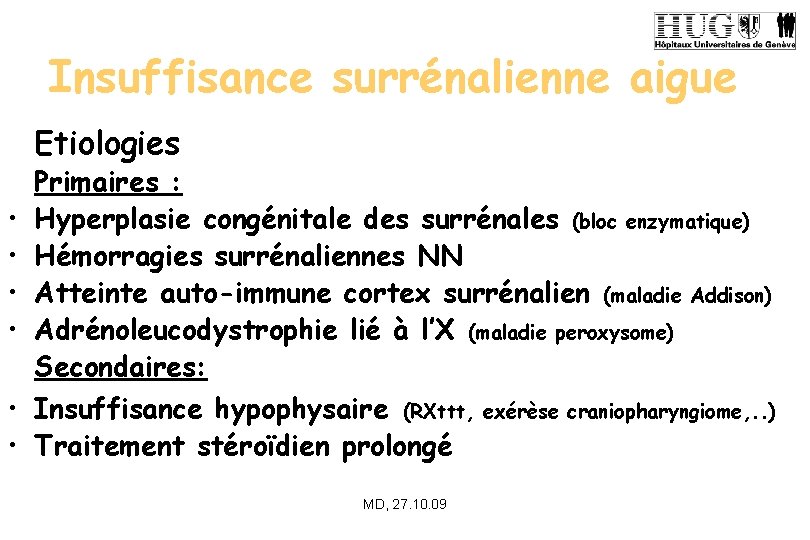 HUG
Hôpitaux Universitaires de Genève

Insuffisance surrénalienne aigue

Etiologies

Primaires :

• Hyperplasie congénitale des surrénales (bloc enzymatique)
• Hémorragies surrénaliennes NN
• Atteinte auto-immune cortex surrénalien (maladie Addison)
• Adrénoleucodystrophie lié à l'X (maladie peroxysome)

Secondaires:

• Insuffisance hypophysaire (RXttt, exérèse craniopharyngiome,..)
• Traitement stéroïdien prolongé

MD, 27.10.09